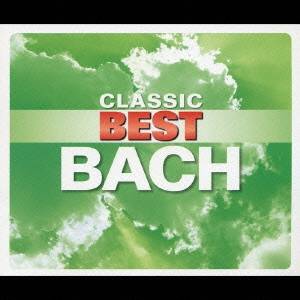 CLASSIC
BEST
BACH